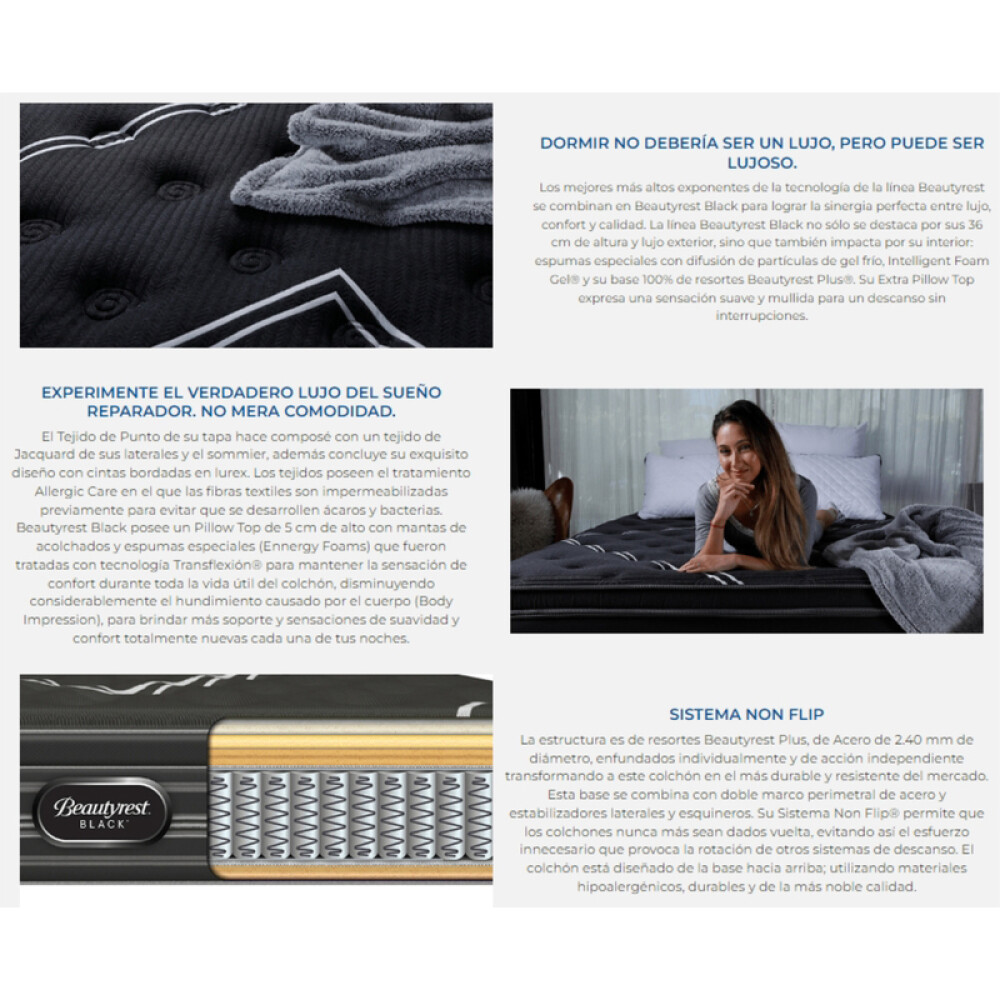 DORMIR NO DEBERÍA SER UN LUJO, PERO PUEDE SER LUJOSO.

Los mejores más altos exponentes de la tecnología de la línea Beautyrest se combinan en Beautyrest Black para lograr la sinergia perfecta entre lujo, confort y calidad. La línea Beautyrest Black no sólo se destaca por sus 36 cm de altura y lujo exterior, sino que también impacta por su interior: espumas especiales con difusión de partículas de gel frío, Intelligent Foam Gel® y su base 100% de resortes Beautyrest Plus®. Su Extra Pillow Top expresa una sensación suave y mullida para un descanso sin interrupciones.

EXPERIMENTE EL VERDADERO LUJO DEL SUEÑO REPARADOR. NO MERA COMODIDAD.

El Tejido de Punto de su tapa hace composé con un tejido de Jacquard de sus laterales y el sommier, además concluye su exquisito diseño con cintas bordadas en lurex. Los tejidos poseen el tratamiento Allergic Care en el que las fibras textiles son impermeabilizadas previamente para evitar que se desarrollen ácaros y bacterias. Beautyrest Black posee un Pillow Top de 5 cm de alto con mantas de acolchados y espumas especiales (Ennergy Foams) que fueron tratadas con tecnología Transflexión® para mantener la sensación de confort durante toda la vida útil del colchón, disminuyendo considerablemente el hundimiento causado por el cuerpo (Body Impression), para brindar más soporte y sensaciones de suavidad y confort totalmente nuevas cada una de tus noches.

Beautyrest
BLACK

SISTEMA NON FLIP

La estructura es de resortes Beautyrest Plus, de Acero de 2.40 mm de diámetro, enfundados individualmente y de acción independiente transformando a este colchón en el más durable y resistente del mercado. Esta base se combina con doble marco perimetral de acero y estabilizadores laterales y esquineros. Su Sistema Non Flip® permite que los colchones nunca más sean dados vuelta, evitando así el esfuerzo innecesario que provoca la rotación de otros sistemas de descanso. El colchón está diseñado de la base hacia arriba; utilizando materiales hipoalergénicos, durables y de la más noble calidad.